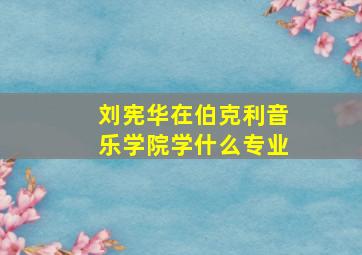 刘宪华在伯克利音乐学院学什么专业